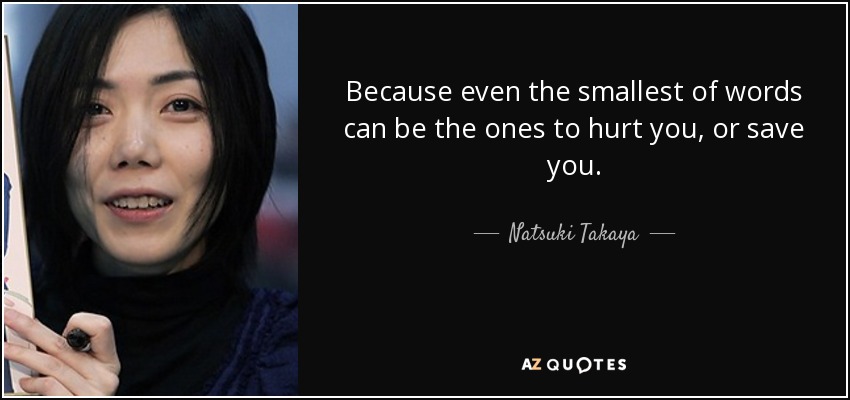 Because even the smallest of words can be the ones to hurt you, or save you.

— Natsuki Takaya —

AZ QUOTES